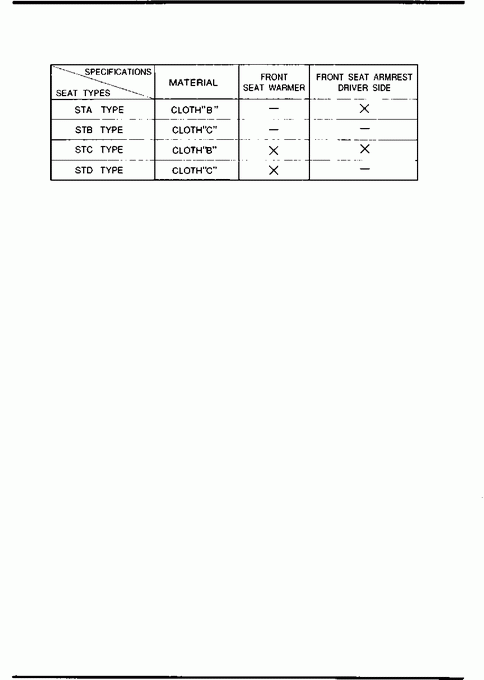 | SPECIFICATIONS / SEAT TYPES | MATERIAL | FRONT SEAT WARMER | FRONT SEAT ARMREST DRIVER SIDE |
|---|---|---|---|
| STA TYPE | CLOTH"B" | — | × |
| STB TYPE | CLOTH"C" | — | — |
| STC TYPE | CLOTH"B" | × | × |
| STD TYPE | CLOTH"C" | × | — |